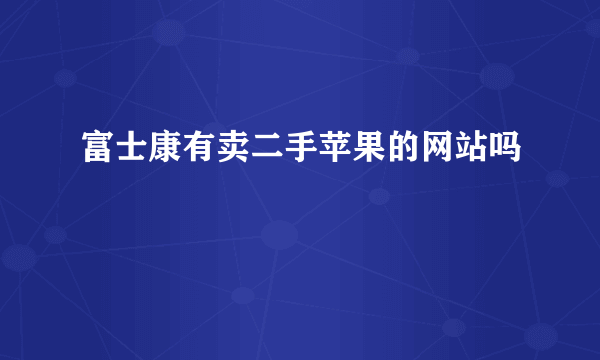 富士康有卖二手苹果的网站吗